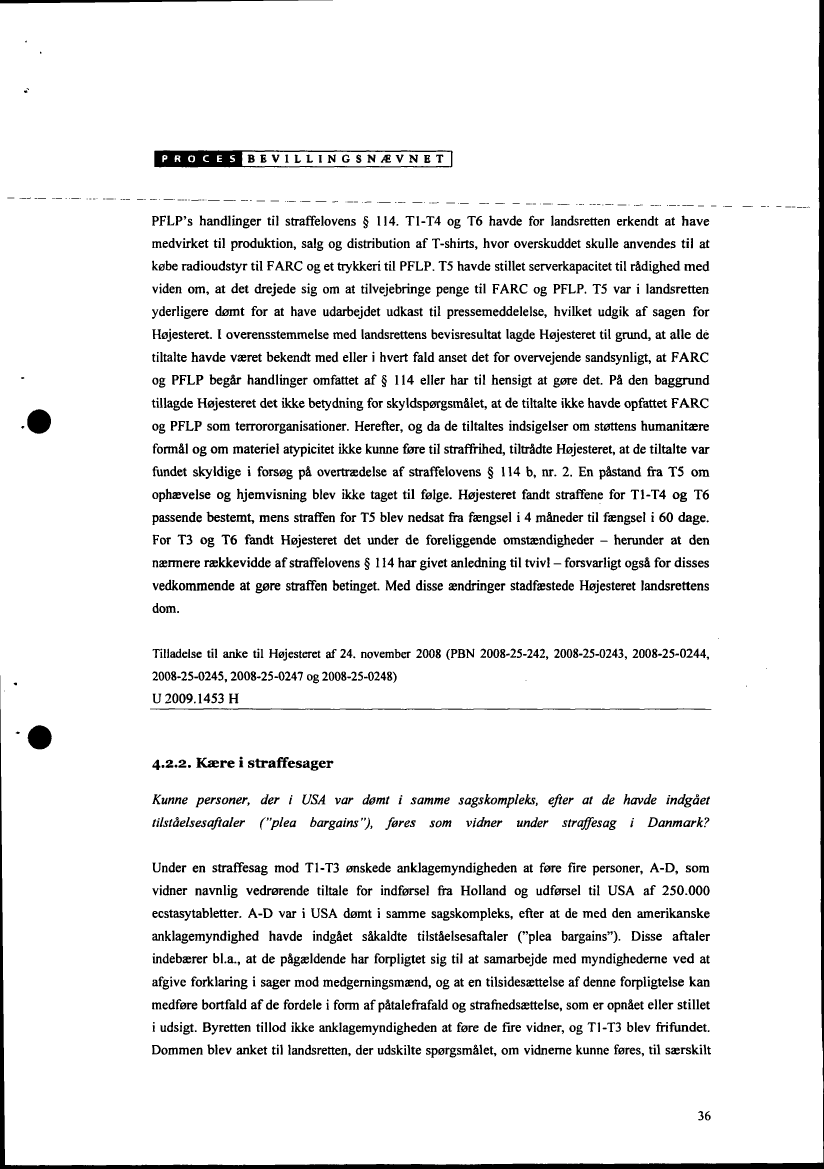 PROCES BEVILLINGSNÆVNET

PFLP's handlinger til straffelovens § 114. T1-T4 og T6 havde for landsretten erkendt at have medvirket til produktion, salg og distribution af T-shirts, hvor overskuddet skulle anvendes til at købe radioudstyr til FARC og et trykkeri til PFLP. T5 havde stillet serverkapacitet til rådighed med viden om, at det drejede sig om at tilvejebringe penge til FARC og PFLP. T5 var i landsretten yderligere dømt for at have udarbejdet udkast til pressemeddelelse, hvilket udgik af sagen for Højesteret. I overensstemmelse med landsrettens bevisresultat lagde Højesteret til grund, at alle de tiltalte havde været bekendt med eller i hvert fald anset det for overvejende sandsynligt, at FARC og PFLP begår handlinger omfattet af § 114 eller har til hensigt at gøre det. På den baggrund tillagde Højesteret det ikke betydning for skyldspørgsmålet, at de tiltalte ikke havde opfattet FARC og PFLP som terrororganisationer. Herefter, og da de tiltaltes indsigelser om støttens humanitære formål og om materiel atypicitet ikke kunne føre til straffrihed, tiltrådte Højesteret, at de tiltalte var fundet skyldige i forsøg på overtrædelse af straffelovens § 114 b, nr. 2. En påstand fra T5 om ophævelse og hjemvisning blev ikke taget til følge. Højesteret fandt straffene for T1-T4 og T6 passende bestemt, mens straffen for T5 blev nedsat fra fængsel i 4 måneder til fængsel i 60 dage. For T3 og T6 fandt Højesteret det under de foreliggende omstændigheder – herunder at den nærmere rækkevidde af straffelovens § 114 har givet anledning til tvivl – forsvarligt også for disses vedkommende at gøre straffen betinget. Med disse ændringer stadfæstede Højesteret landsrettens dom.

Tilladelse til anke til Højesteret af 24. november 2008 (PBN 2008-25-242, 2008-25-0243, 2008-25-0244, 2008-25-0245, 2008-25-0247 og 2008-25-0248)
U 2009.1453 H

4.2.2. Kære i straffesager

Kunne personer, der i USA var dømt i samme sagskompleks, efter at de havde indgået tilståelsesaftaler ("plea bargains"), føres som vidner under straffesag i Danmark?

Under en straffesag mod T1-T3 ønskede anklagemyndigheden at føre fire personer, A-D, som vidner navnlig vedrørende tiltale for indførsel fra Holland og udførsel til USA af 250.000 ecstasytabletter. A-D var i USA dømt i samme sagskompleks, efter at de med den amerikanske anklagemyndighed havde indgået såkaldte tilståelsesaftaler ("plea bargains"). Disse aftaler indebærer bl.a., at de pågældende har forpligtet sig til at samarbejde med myndighederne ved at afgive forklaring i sager mod medgerningsmænd, og at en tilsidesættelse af denne forpligtelse kan medføre bortfald af de fordele i form af påtalefrafald og strafnedsættelse, som er opnået eller stillet i udsigt. Byretten tillod ikke anklagemyndigheden at føre de fire vidner, og T1-T3 blev frifundet. Dommen blev anket til landsretten, der udskilte spørgsmålet, om vidnerne kunne føres, til særskilt

36